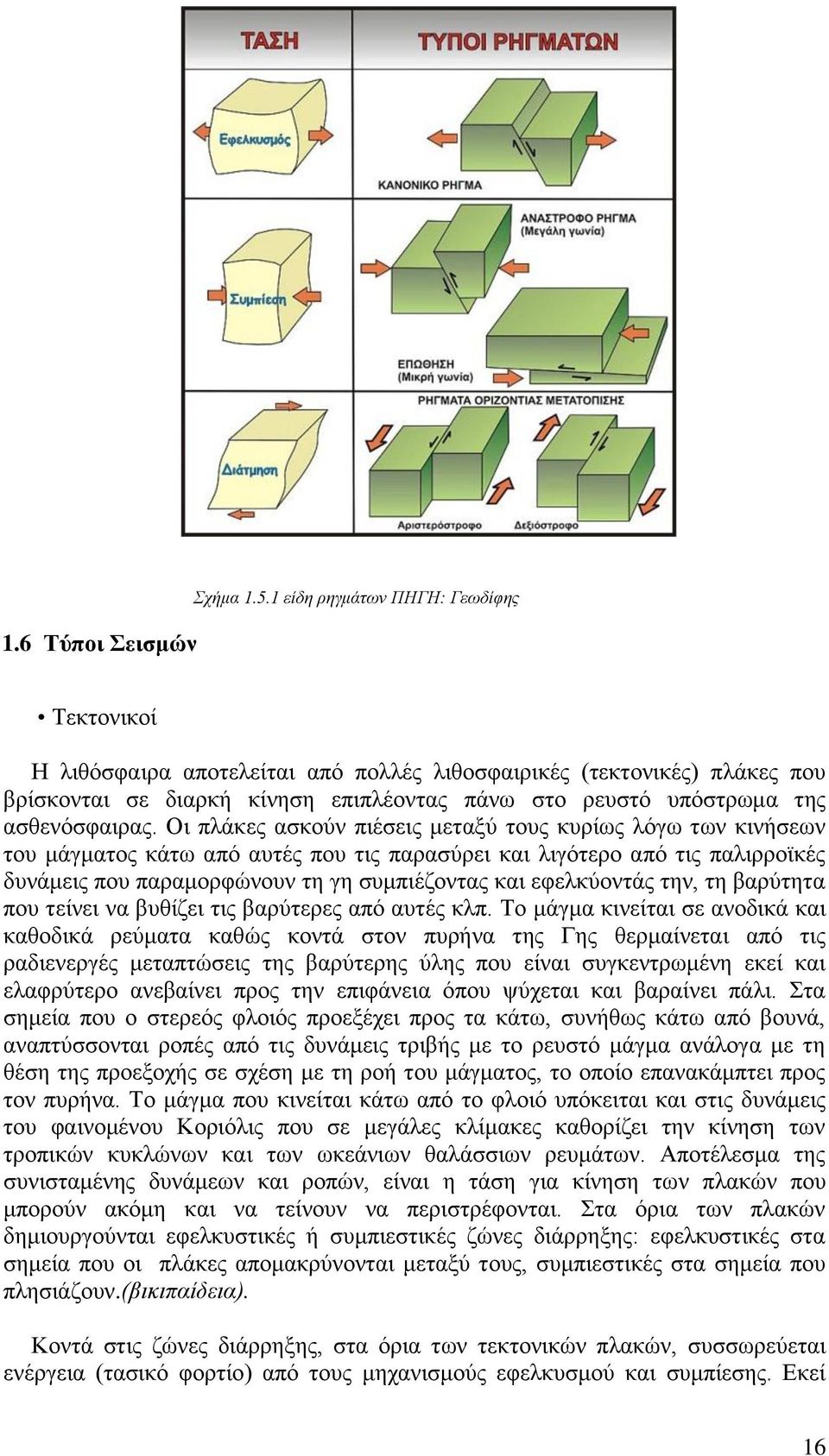 ΤΑΣΗ

ΤΥΠΟΙ ΡΗΓΜΑΤΩΝ

Εφελκυσμός

ΚΑΝΟΝΙΚΟ ΡΗΓΜΑ

ΑΝΑΣΤΡΟΦΟ ΡΗΓΜΑ (Μεγάλη γωνία)

Συμπίεση

ΕΠΩΘΗΣΗ (Μικρή γωνία)

ΡΗΓΜΑΤΑ ΟΡΙΖΟΝΤΙΑΣ ΜΕΤΑΤΟΠΙΣΗΣ

Διάτμηση

Αριστερόστροφο

Δεξιόστροφο

Σχήμα 1.5.1 είδη ρηγμάτων ΠΗΓΗ: Γεωδίφης

1.6 Τύποι Σεισμών

• Τεκτονικοί

Η λιθόσφαιρα αποτελείται από πολλές λιθοσφαιρικές (τεκτονικές) πλάκες που βρίσκονται σε διαρκή κίνηση επιπλέοντας πάνω στο ρευστό υπόστρωμα της ασθενόσφαιρας. Οι πλάκες ασκούν πιέσεις μεταξύ τους κυρίως λόγω των κινήσεων του μάγματος κάτω από αυτές που τις παρασύρει και λιγότερο από τις παλιρροϊκές δυνάμεις που παραμορφώνουν τη γη συμπιέζοντας και εφελκύοντάς την, τη βαρύτητα που τείνει να βυθίζει τις βαρύτερες από αυτές κλπ. Το μάγμα κινείται σε ανοδικά και καθοδικά ρεύματα καθώς κοντά στον πυρήνα της Γης θερμαίνεται από τις ραδιενεργές μεταπτώσεις της βαρύτερης ύλης που είναι συγκεντρωμένη εκεί και ελαφρύτερο ανεβαίνει προς την επιφάνεια όπου ψύχεται και βαραίνει πάλι. Στα σημεία που ο στερεός φλοιός προεξέχει προς τα κάτω, συνήθως κάτω από βουνά, αναπτύσσονται ροπές από τις δυνάμεις τριβής με το ρευστό μάγμα ανάλογα με τη θέση της προεξοχής σε σχέση με τη ροή του μάγματος, το οποίο επανακάμπτει προς τον πυρήνα. Το μάγμα που κινείται κάτω από το φλοιό υπόκειται και στις δυνάμεις του φαινομένου Κοριόλις που σε μεγάλες κλίμακες καθορίζει την κίνηση των τροπικών κυκλώνων και των ωκεάνιων θαλάσσιων ρευμάτων. Αποτέλεσμα της συνισταμένης δυνάμεων και ροπών, είναι η τάση για κίνηση των πλακών που μπορούν ακόμη και να τείνουν να περιστρέφονται. Στα όρια των πλακών δημιουργούνται εφελκυστικές ή συμπιεστικές ζώνες διάρρηξης: εφελκυστικές στα σημεία που οι πλάκες απομακρύνονται μεταξύ τους, συμπιεστικές στα σημεία που πλησιάζουν.(βικιπαίδεια).

Κοντά στις ζώνες διάρρηξης, στα όρια των τεκτονικών πλακών, συσσωρεύεται ενέργεια (τασικό φορτίο) από τους μηχανισμούς εφελκυσμού και συμπίεσης. Εκεί

16